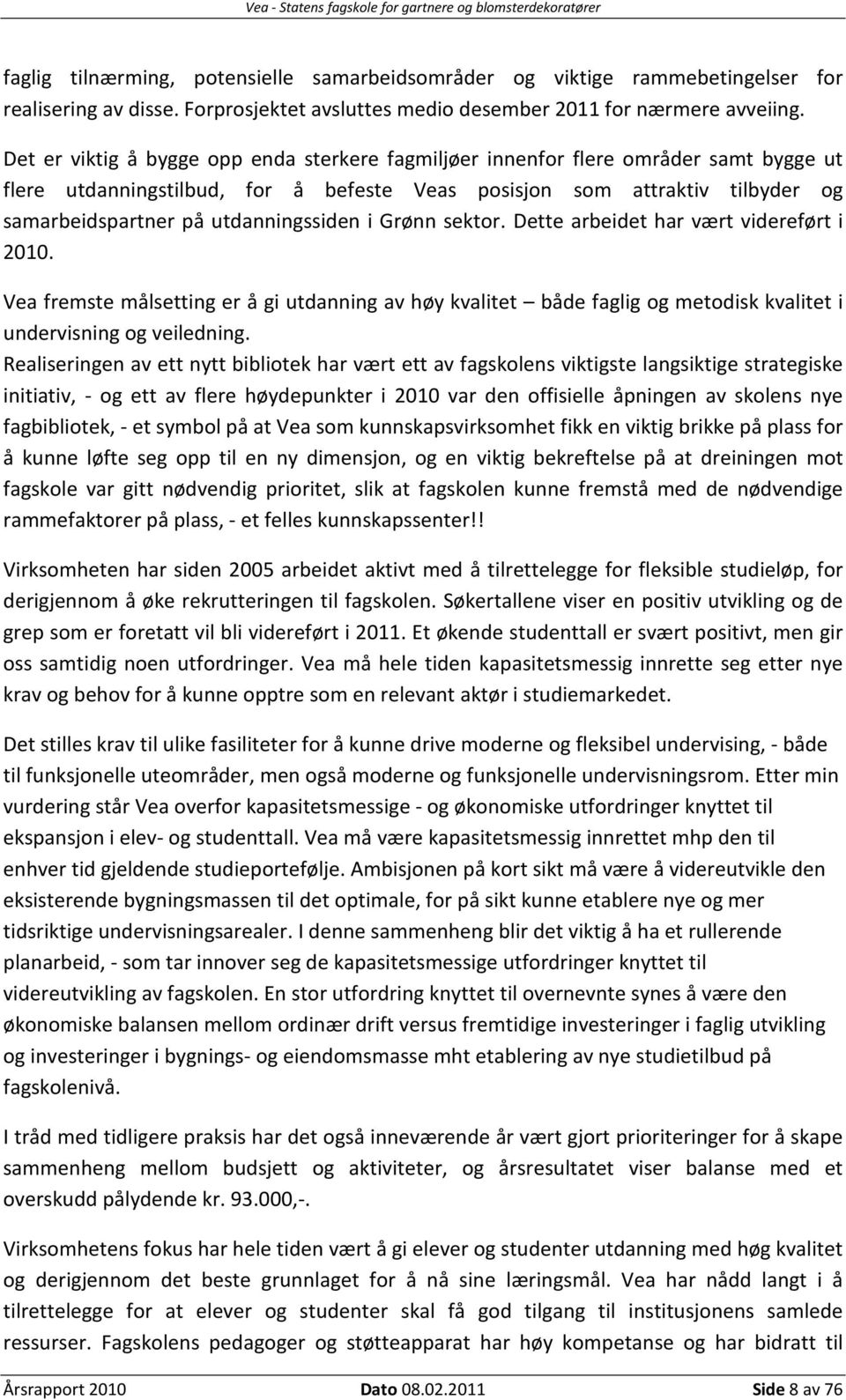 Vea - Statens fagskole for gartnere og blomsterdekoratører

faglig tilnærming, potensielle samarbeidsområder og viktige rammebetingelser for realisering av disse. Forprosjektet avsluttes medio desember 2011 for nærmere avveiing.

Det er viktig å bygge opp enda sterkere fagmiljøer innenfor flere områder samt bygge ut flere utdanningstilbud, for å befeste Veas posisjon som attraktiv tilbyder og samarbeidspartner på utdanningssiden i Grønn sektor. Dette arbeidet har vært videreført i 2010.

Vea fremste målsetting er å gi utdanning av høy kvalitet – både faglig og metodisk kvalitet i undervisning og veiledning.

Realiseringen av ett nytt bibliotek har vært ett av fagskolens viktigste langsiktige strategiske initiativ, - og ett av flere høydepunkter i 2010 var den offisielle åpningen av skolens nye fagbibliotek, - et symbol på at Vea som kunnskapsvirksomhet fikk en viktig brikke på plass for å kunne løfte seg opp til en ny dimensjon, og en viktig bekreftelse på at dreiningen mot fagskole var gitt nødvendig prioritet, slik at fagskolen kunne fremstå med de nødvendige rammefaktorer på plass, - et felles kunnskapssenter!!

Virksomheten har siden 2005 arbeidet aktivt med å tilrettelegge for fleksible studieløp, for derigjennom å øke rekrutteringen til fagskolen. Søkertallene viser en positiv utvikling og de grep som er foretatt vil bli videreført i 2011. Et økende studenttall er svært positivt, men gir oss samtidig noen utfordringer. Vea må hele tiden kapasitetsmessig innrette seg etter nye krav og behov for å kunne opptre som en relevant aktør i studiemarkedet.

Det stilles krav til ulike fasiliteter for å kunne drive moderne og fleksibel undervising, - både til funksjonelle uteområder, men også moderne og funksjonelle undervisningsrom. Etter min vurdering står Vea overfor kapasitetsmessige - og økonomiske utfordringer knyttet til ekspansjon i elev- og studenttall. Vea må være kapasitetsmessig innrettet mhp den til enhver tid gjeldende studieportefølje. Ambisjonen på kort sikt må være å videreutvikle den eksisterende bygningsmassen til det optimale, for på sikt kunne etablere nye og mer tidsriktige undervisningsarealer. I denne sammenheng blir det viktig å ha et rullerende planarbeid, - som tar innover seg de kapasitetsmessige utfordringer knyttet til videreutvikling av fagskolen. En stor utfordring knyttet til overnevnte synes å være den økonomiske balansen mellom ordinær drift versus fremtidige investeringer i faglig utvikling og investeringer i bygnings- og eiendomsmasse mht etablering av nye studietilbud på fagskolenivå.

I tråd med tidligere praksis har det også inneværende år vært gjort prioriteringer for å skape sammenheng mellom budsjett og aktiviteter, og årsresultatet viser balanse med et overskudd pålydende kr. 93.000,-.

Virksomhetens fokus har hele tiden vært å gi elever og studenter utdanning med høg kvalitet og derigjennom det beste grunnlaget for å nå sine læringsmål. Vea har nådd langt i å tilrettelegge for at elever og studenter skal få god tilgang til institusjonens samlede ressurser. Fagskolens pedagoger og støtteapparat har høy kompetanse og har bidratt til

Årsrapport 2010 Dato 08.02.2011 Side 8 av 76